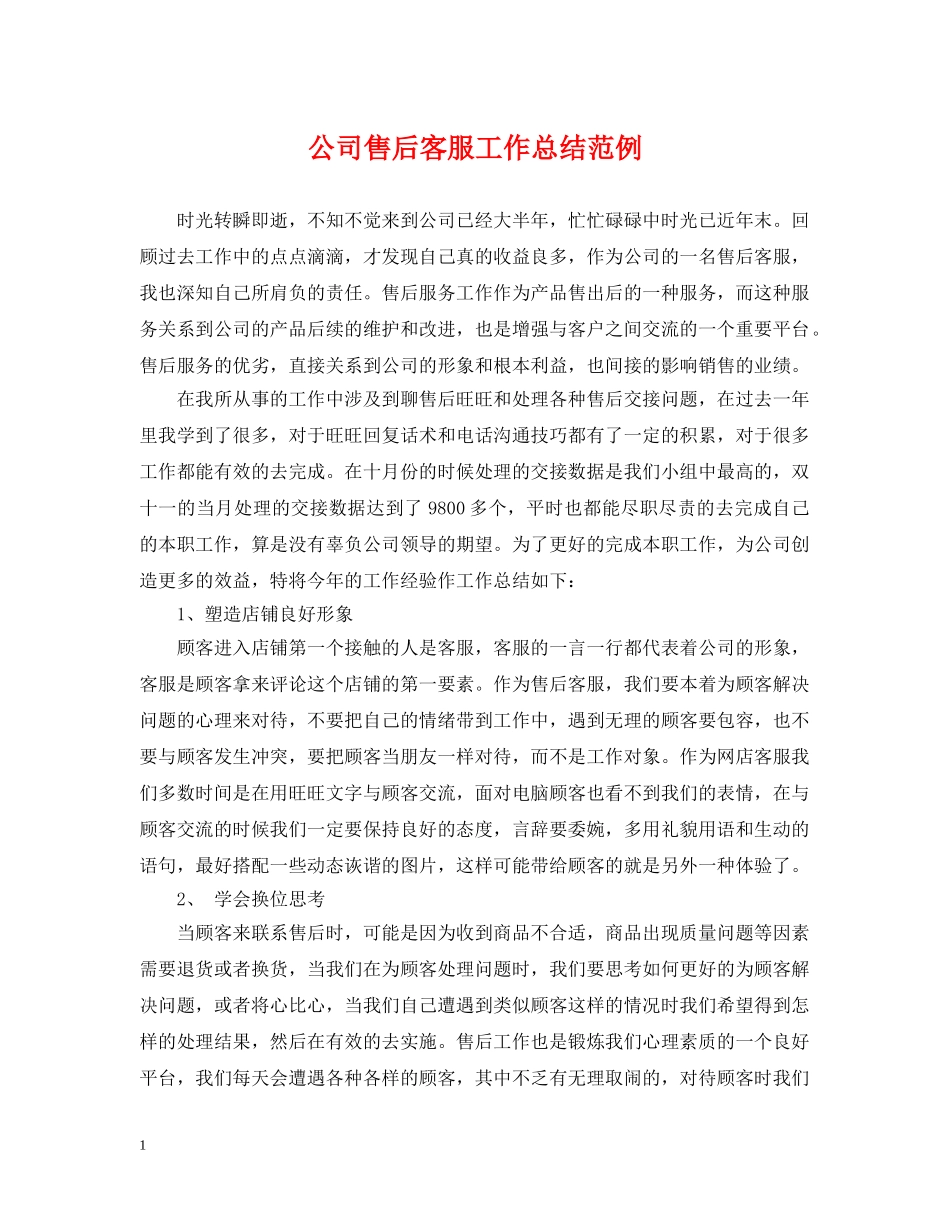 公司售后客服工作总结范例

时光转瞬即逝，不知不觉来到公司已经大半年，忙忙碌碌中时光已近年末。回顾过去工作中的点点滴滴，才发现自己真的收益良多，作为公司的一名售后客服，我也深知自己所肩负的责任。售后服务工作作为产品售出后的一种服务，而这种服务关系到公司的产品后续的维护和改进，也是增强与客户之间交流的一个重要平台。售后服务的优劣，直接关系到公司的形象和根本利益，也间接的影响销售的业绩。

在我所从事的工作中涉及到聊售后旺旺和处理各种售后交接问题，在过去一年里我学到了很多，对于旺旺回复话术和电话沟通技巧都有了一定的积累，对于很多工作都能有效的去完成。在十月份的时候处理的交接数据是我们小组中最高的，双十一的当月处理的交接数据达到了 9800 多个，平时也都能尽职尽责的去完成自己的本职工作，算是没有辜负公司领导的期望。为了更好的完成本职工作，为公司创造更多的效益，特将今年的工作经验作工作总结如下：

1、塑造店铺良好形象

顾客进入店铺第一个接触的人是客服，客服的一言一行都代表着公司的形象，客服是顾客拿来评论这个店铺的第一要素。作为售后客服，我们要本着为顾客解决问题的心理来对待，不要把自己的情绪带到工作中，遇到无理的顾客要包容，也不要与顾客发生冲突，要把顾客当朋友一样对待，而不是工作对象。作为网店客服我们多数时间是在用旺旺文字与顾客交流，面对电脑顾客也看不到我们的表情，在与顾客交流的时候我们一定要保持良好的态度，言辞要委婉，多用礼貌用语和生动的语句，最好搭配一些动态诙谐的图片，这样可能带给顾客的就是另外一种体验了。

2、 学会换位思考

当顾客来联系售后时，可能是因为收到商品不合适，商品出现质量问题等因素需要退货或者换货，当我们在为顾客处理问题时，我们要思考如何更好的为顾客解决问题，或者将心比心，当我们自己遭遇到类似顾客这样的情况时我们希望得到怎样的处理结果，然后在有效的去实施。售后工作也是锻炼我们心理素质的一个良好平台，我们每天会遭遇各种各样的顾客，其中不乏有无理取闹的，对待顾客时我们

1